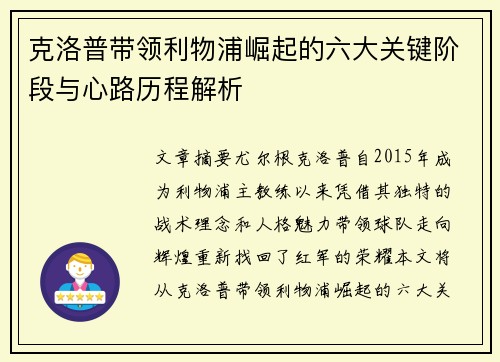 克洛普带领利物浦崛起的六大关键阶段与心路历程解析

文章摘要尤尔根克洛普自2015年成为利物浦主教练以来凭借其独特的战术理念和人格魅力带领球队走向辉煌重新找回了红军的荣耀本文将从克洛普带领利物浦崛起的六大关